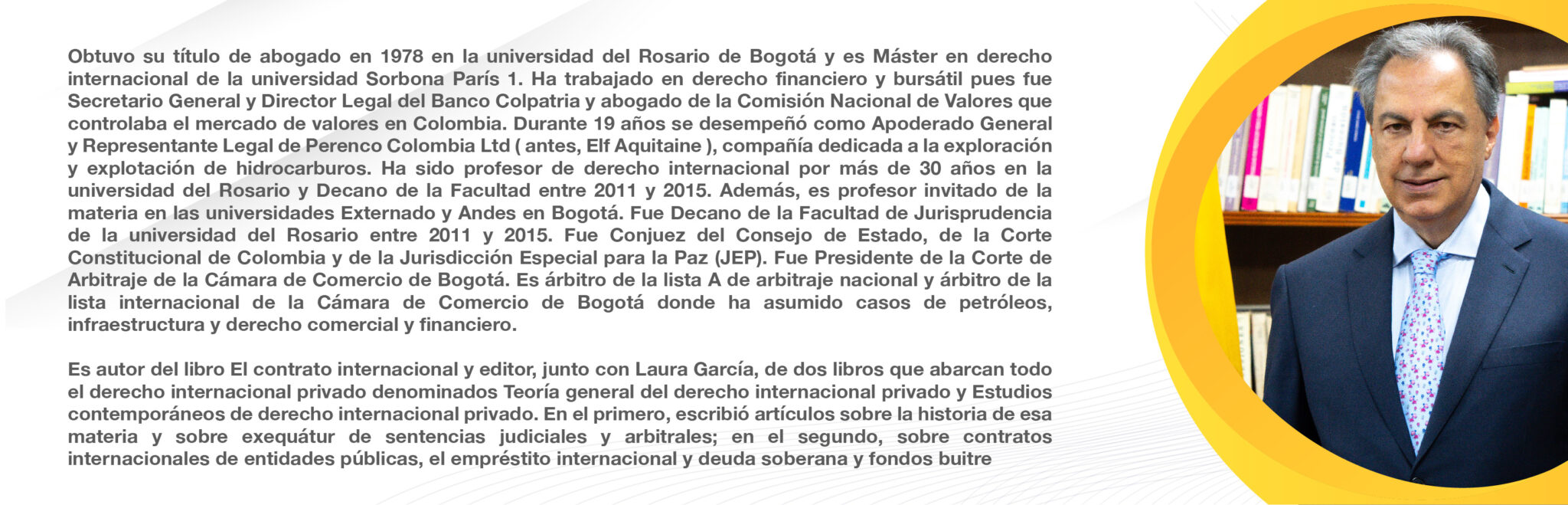 Obtuvo su título de abogado en 1978 en la universidad del Rosario de Bogotá y es Máster en derecho internacional de la universidad Sorbona París 1. Ha trabajado en derecho financiero y bursátil pues fue Secretario General y Director Legal del Banco Colpatria y abogado de la Comisión Nacional de Valores que controlaba el mercado de valores en Colombia. Durante 19 años se desempeñó como Apoderado General y Representante Legal de Perenco Colombia Ltd ( antes, Elf Aquitaine ), compañía dedicada a la exploración y explotación de hidrocarburos. Ha sido profesor de derecho internacional por más de 30 años en la universidad del Rosario y Decano de la Facultad entre 2011 y 2015. Además, es profesor invitado de la materia en las universidades Externado y Andes en Bogotá. Fue Decano de la Facultad de Jurisprudencia de la universidad del Rosario entre 2011 y 2015. Fue Conjuez del Consejo de Estado, de la Corte Constitucional de Colombia y de la Jurisdicción Especial para la Paz (JEP). Fue Presidente de la Corte de Arbitraje de la Cámara de Comercio de Bogotá. Es árbitro de la lista A de arbitraje nacional y árbitro de la lista internacional de la Cámara de Comercio de Bogotá donde ha asumido casos de petróleos, infraestructura y derecho comercial y financiero.

Es autor del libro El contrato internacional y editor, junto con Laura García, de dos libros que abarcan todo el derecho internacional privado denominados Teoría general del derecho internacional privado y Estudios contemporáneos de derecho internacional privado. En el primero, escribió artículos sobre la historia de esa materia y sobre exequátur de sentencias judiciales y arbitrales; en el segundo, sobre contratos internacionales de entidades públicas, el empréstito internacional y deuda soberana y fondos buitre